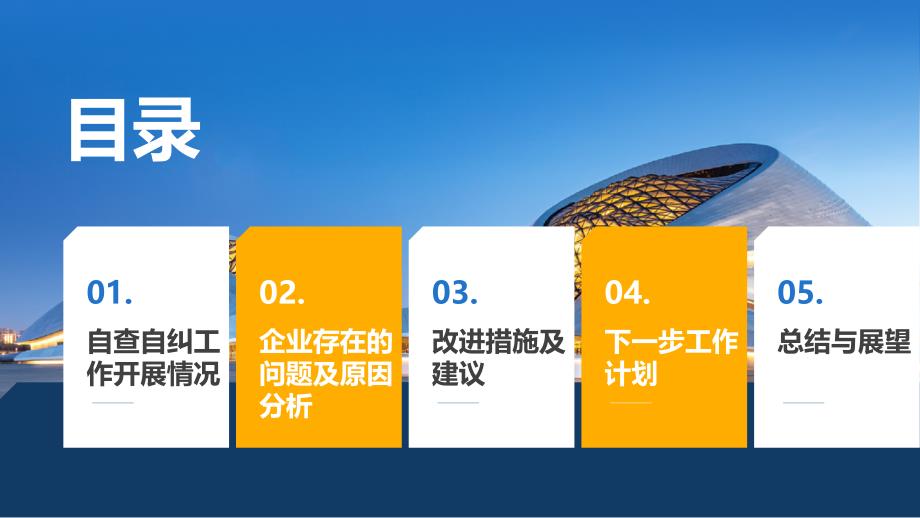 目录

01.
自查自纠工作开展情况

02.
企业存在的问题及原因分析

03.
改进措施及建议

04.
下一步工作计划

05.
总结与展望